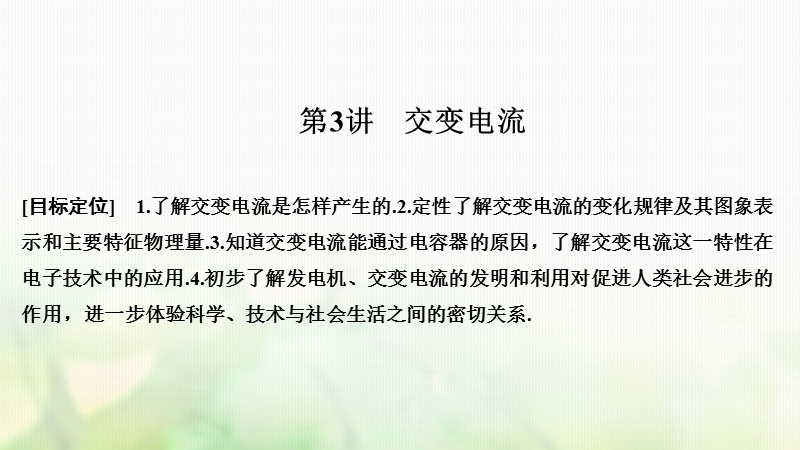 第3讲　交变电流

[目标定位]　1.了解交变电流是怎样产生的.2.定性了解交变电流的变化规律及其图象表示和主要特征物理量.3.知道交变电流能通过电容器的原因，了解交变电流这一特性在电子技术中的应用.4.初步了解发电机、交变电流的发明和利用对促进人类社会进步的作用，进一步体验科学、技术与社会生活之间的密切关系.